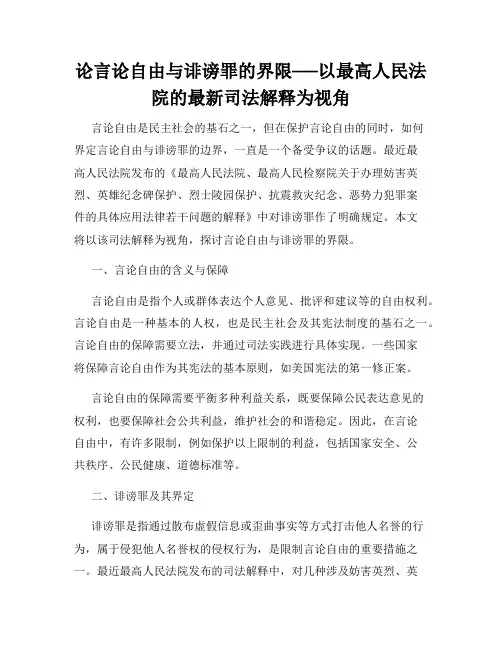 论言论自由与诽谤罪的界限——以最高人民法院的最新司法解释为视角

言论自由是民主社会的基石之一，但在保护言论自由的同时，如何界定言论自由与诽谤罪的边界，一直是一个备受争议的话题。最近最高人民法院发布的《最高人民法院、最高人民检察院关于办理妨害英烈、英雄纪念碑保护、烈士陵园保护、抗震救灾纪念、恶势力犯罪案件的具体应用法律若干问题的解释》中对诽谤罪作了明确规定。本文将以该司法解释为视角，探讨言论自由与诽谤罪的界限。

一、言论自由的含义与保障

言论自由是指个人或群体表达个人意见、批评和建议等的自由权利。言论自由是一种基本的人权，也是民主社会及其宪法制度的基石之一。言论自由的保障需要立法，并通过司法实践进行具体实现。一些国家将保障言论自由作为其宪法的基本原则，如美国宪法的第一修正案。

言论自由的保障需要平衡多种利益关系，既要保障公民表达意见的权利，也要保障社会公共利益，维护社会的和谐稳定。因此，在言论自由中，有许多限制，例如保护以上限制的利益，包括国家安全、公共秩序、公民健康、道德标准等。

二、诽谤罪及其界定

诽谤罪是指通过散布虚假信息或歪曲事实等方式打击他人名誉的行为，属于侵犯他人名誉权的侵权行为，是限制言论自由的重要措施之一。最近最高人民法院发布的司法解释中，对几种涉及妨害英烈、英